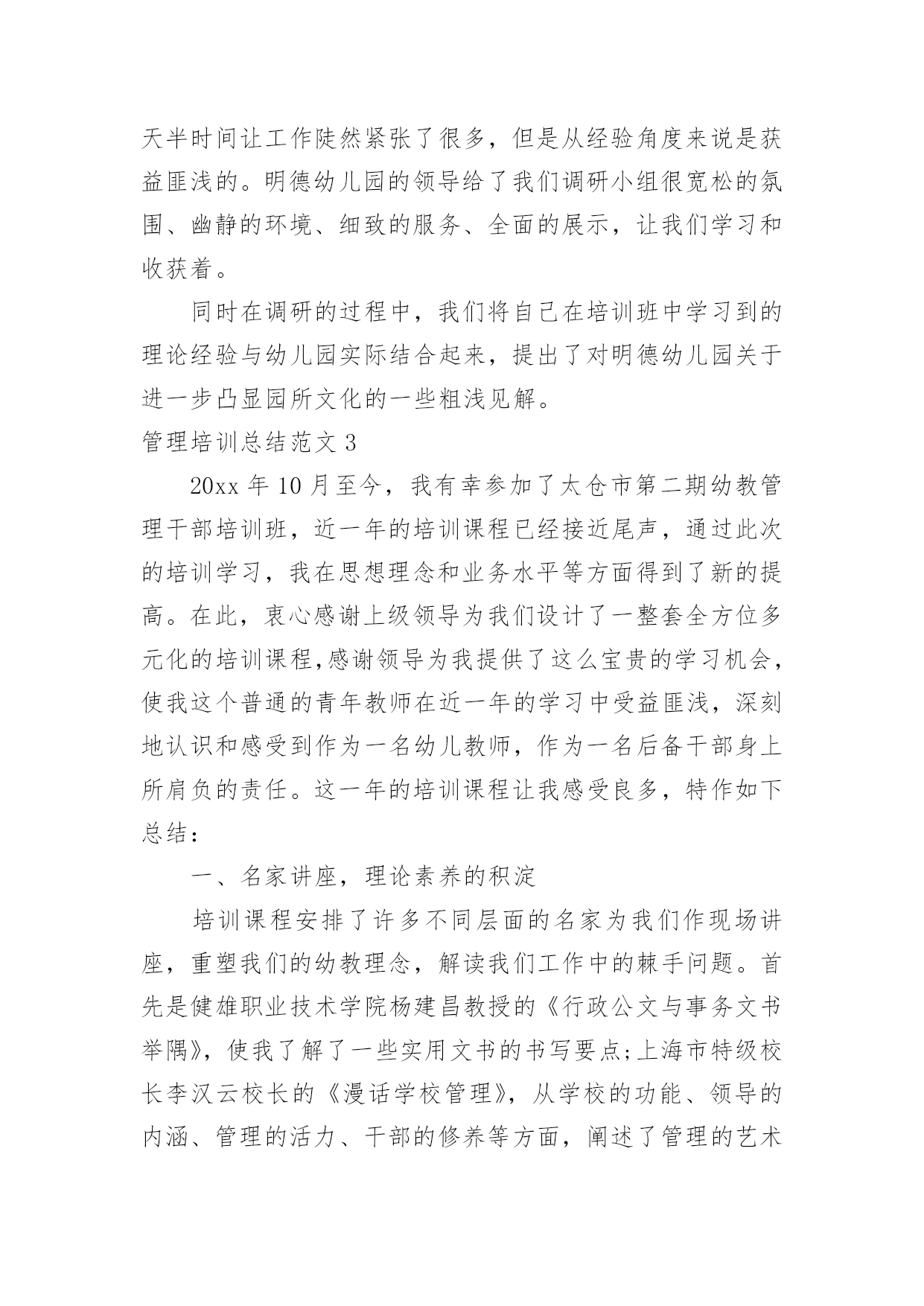 天半时间让工作陡然紧张了很多，但是从经验角度来说是获益匪浅的。明德幼儿园的领导给了我们调研小组很宽松的氛围、幽静的环境、细致的服务、全面的展示，让我们学习和收获着。

同时在调研的过程中，我们将自己在培训班中学习到的理论经验与幼儿园实际结合起来，提出了对明德幼儿园关于进一步凸显园所文化的一些粗浅见解。

管理培训总结范文 3

20xx 年 10 月至今，我有幸参加了太仓市第二期幼教管理干部培训班，近一年的培训课程已经接近尾声，通过此次的培训学习，我在思想理念和业务水平等方面得到了新的提高。在此，衷心感谢上级领导为我们设计了一整套全方位多元化的培训课程,感谢领导为我提供了这么宝贵的学习机会，使我这个普通的青年教师在近一年的学习中受益匪浅，深刻地认识和感受到作为一名幼儿教师，作为一名后备干部身上所肩负的责任。这一年的培训课程让我感受良多，特作如下总结：

一、名家讲座，理论素养的积淀

培训课程安排了许多不同层面的名家为我们作现场讲座，重塑我们的幼教理念，解读我们工作中的棘手问题。首先是健雄职业技术学院杨建昌教授的《行政公文与事务文书举隅》，使我了解了一些实用文书的书写要点;上海市特级校长李汉云校长的《漫话学校管理》，从学校的功能、领导的内涵、管理的活力、干部的修养等方面，阐述了管理的艺术